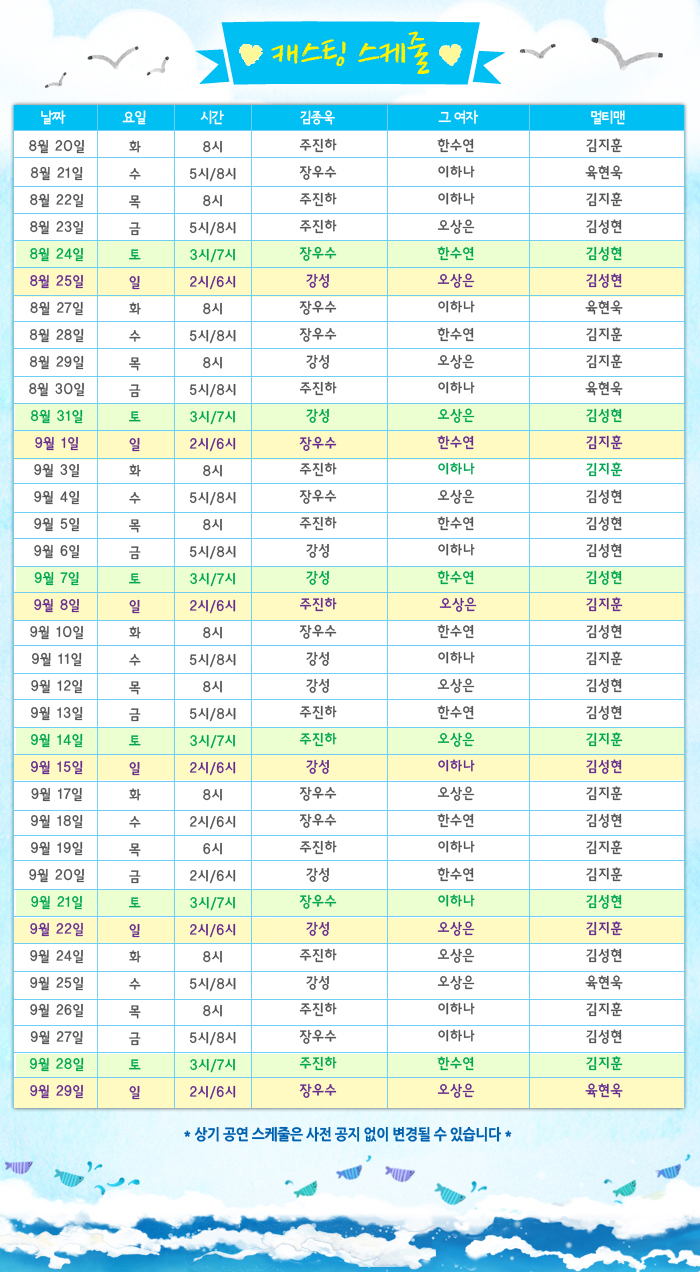 캐스팅 스케줄

| 날짜 | 요일 | 시간 | 김종욱 | 그 여자 | 멀티맨 |
|---|---|---|---|---|---|
| 8월 20일 | 화 | 8시 | 주진하 | 한수연 | 김지훈 |
| 8월 21일 | 수 | 5시/8시 | 장우수 | 이하나 | 육현욱 |
| 8월 22일 | 목 | 8시 | 주진하 | 이하나 | 김지훈 |
| 8월 23일 | 금 | 5시/8시 | 주진하 | 오상은 | 김성현 |
| 8월 24일 | 토 | 3시/7시 | 장우수 | 한수연 | 김성현 |
| 8월 25일 | 일 | 2시/6시 | 강성 | 오상은 | 김성현 |
| 8월 27일 | 화 | 8시 | 장우수 | 이하나 | 육현욱 |
| 8월 28일 | 수 | 5시/8시 | 장우수 | 한수연 | 김지훈 |
| 8월 29일 | 목 | 8시 | 강성 | 오상은 | 김지훈 |
| 8월 30일 | 금 | 5시/8시 | 주진하 | 이하나 | 육현욱 |
| 8월 31일 | 토 | 3시/7시 | 강성 | 오상은 | 김성현 |
| 9월 1일 | 일 | 2시/6시 | 장우수 | 한수연 | 김지훈 |
| 9월 3일 | 화 | 8시 | 주진하 | 이하나 | 김지훈 |
| 9월 4일 | 수 | 5시/8시 | 장우수 | 오상은 | 김성현 |
| 9월 5일 | 목 | 8시 | 주진하 | 한수연 | 김성현 |
| 9월 6일 | 금 | 5시/8시 | 강성 | 이하나 | 김성현 |
| 9월 7일 | 토 | 3시/7시 | 강성 | 한수연 | 김성현 |
| 9월 8일 | 일 | 2시/6시 | 주진하 | 오상은 | 김지훈 |
| 9월 10일 | 화 | 8시 | 장우수 | 한수연 | 김성현 |
| 9월 11일 | 수 | 5시/8시 | 강성 | 이하나 | 김지훈 |
| 9월 12일 | 목 | 8시 | 강성 | 오상은 | 김성현 |
| 9월 13일 | 금 | 5시/8시 | 주진하 | 한수연 | 김성현 |
| 9월 14일 | 토 | 3시/7시 | 주진하 | 오상은 | 김지훈 |
| 9월 15일 | 일 | 2시/6시 | 강성 | 이하나 | 김성현 |
| 9월 17일 | 화 | 8시 | 장우수 | 오상은 | 김지훈 |
| 9월 18일 | 수 | 2시/6시 | 장우수 | 한수연 | 김성현 |
| 9월 19일 | 목 | 6시 | 주진하 | 이하나 | 김지훈 |
| 9월 20일 | 금 | 2시/6시 | 강성 | 한수연 | 김지훈 |
| 9월 21일 | 토 | 3시/7시 | 장우수 | 이하나 | 김성현 |
| 9월 22일 | 일 | 2시/6시 | 강성 | 오상은 | 김지훈 |
| 9월 24일 | 화 | 8시 | 주진하 | 오상은 | 김성현 |
| 9월 25일 | 수 | 5시/8시 | 강성 | 오상은 | 육현욱 |
| 9월 26일 | 목 | 8시 | 주진하 | 이하나 | 김지훈 |
| 9월 27일 | 금 | 5시/8시 | 장우수 | 이하나 | 김성현 |
| 9월 28일 | 토 | 3시/7시 | 주진하 | 한수연 | 김지훈 |
| 9월 29일 | 일 | 2시/6시 | 장우수 | 오상은 | 육현욱 |

* 상기 공연 스케줄은 사전 공지 없이 변경될 수 있습니다 *